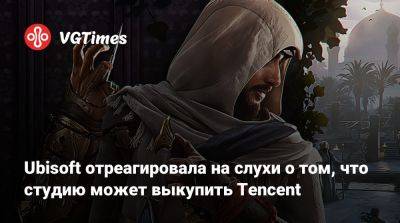 VGTimes

Ubisoft отреагировала на слухи о том, что студию может выкупить Tencent